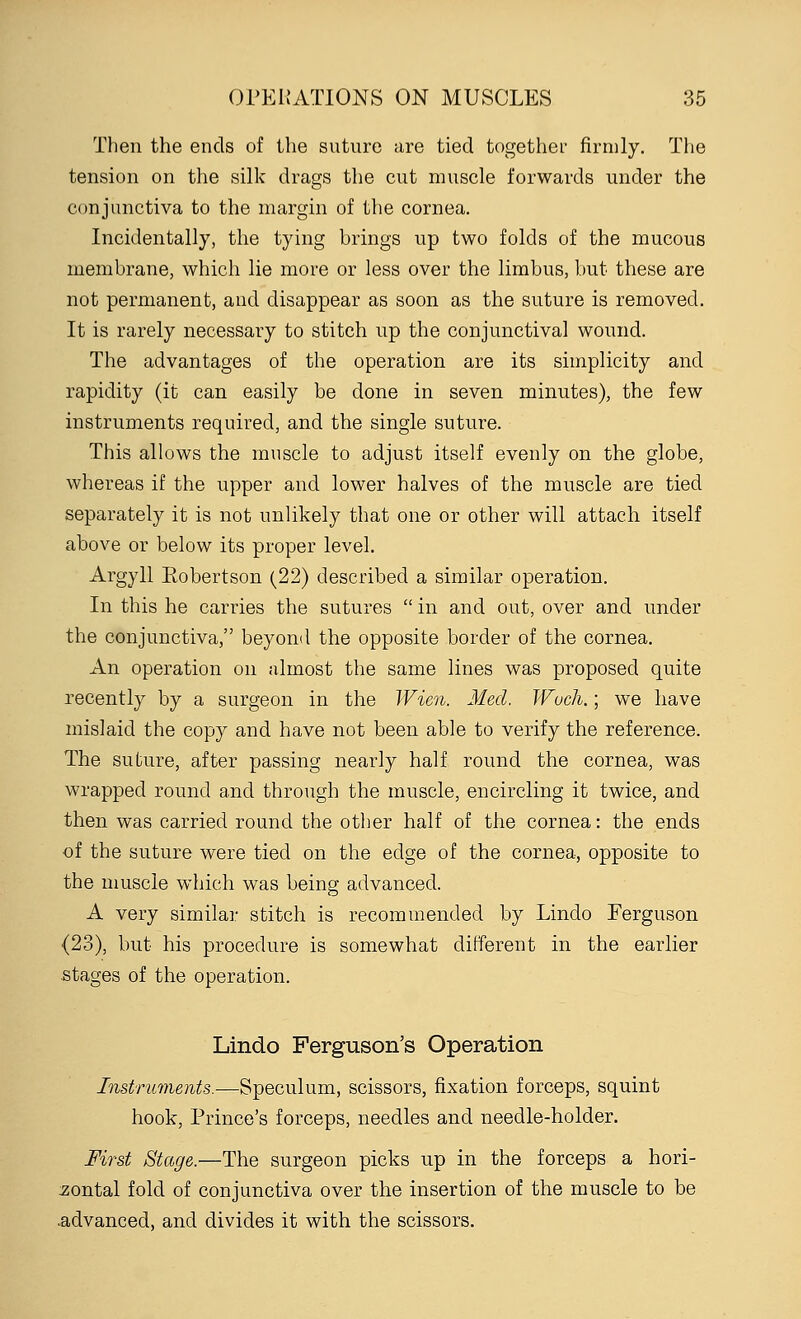 OPERATIONS ON MUSCLES 35

Then the ends of the suture are tied together firmly. The tension on the silk drags the cut muscle forwards under the conjunctiva to the margin of the cornea.

Incidentally, the tying brings up two folds of the mucous membrane, which lie more or less over the limbus, but these are not permanent, and disappear as soon as the suture is removed. It is rarely necessary to stitch up the conjunctival wound.

The advantages of the operation are its simplicity and rapidity (it can easily be done in seven minutes), the few instruments required, and the single suture.

This allows the muscle to adjust itself evenly on the globe, whereas if the upper and lower halves of the muscle are tied separately it is not unlikely that one or other will attach itself above or below its proper level.

Argyll Robertson (22) described a similar operation. In this he carries the sutures "in and out, over and under the conjunctiva," beyond the opposite border of the cornea.

An operation on almost the same lines was proposed quite recently by a surgeon in the Wien. Med. Woch.; we have mislaid the copy and have not been able to verify the reference. The suture, after passing nearly half round the cornea, was wrapped round and through the muscle, encircling it twice, and then was carried round the other half of the cornea: the ends of the suture were tied on the edge of the cornea, opposite to the muscle which was being advanced.

A very similar stitch is recommended by Lindo Ferguson (23), but his procedure is somewhat different in the earlier stages of the operation.

Lindo Ferguson's Operation

Instruments.—Speculum, scissors, fixation forceps, squint hook, Prince's forceps, needles and needle-holder.

First Stage.—The surgeon picks up in the forceps a horizontal fold of conjunctiva over the insertion of the muscle to be advanced, and divides it with the scissors.